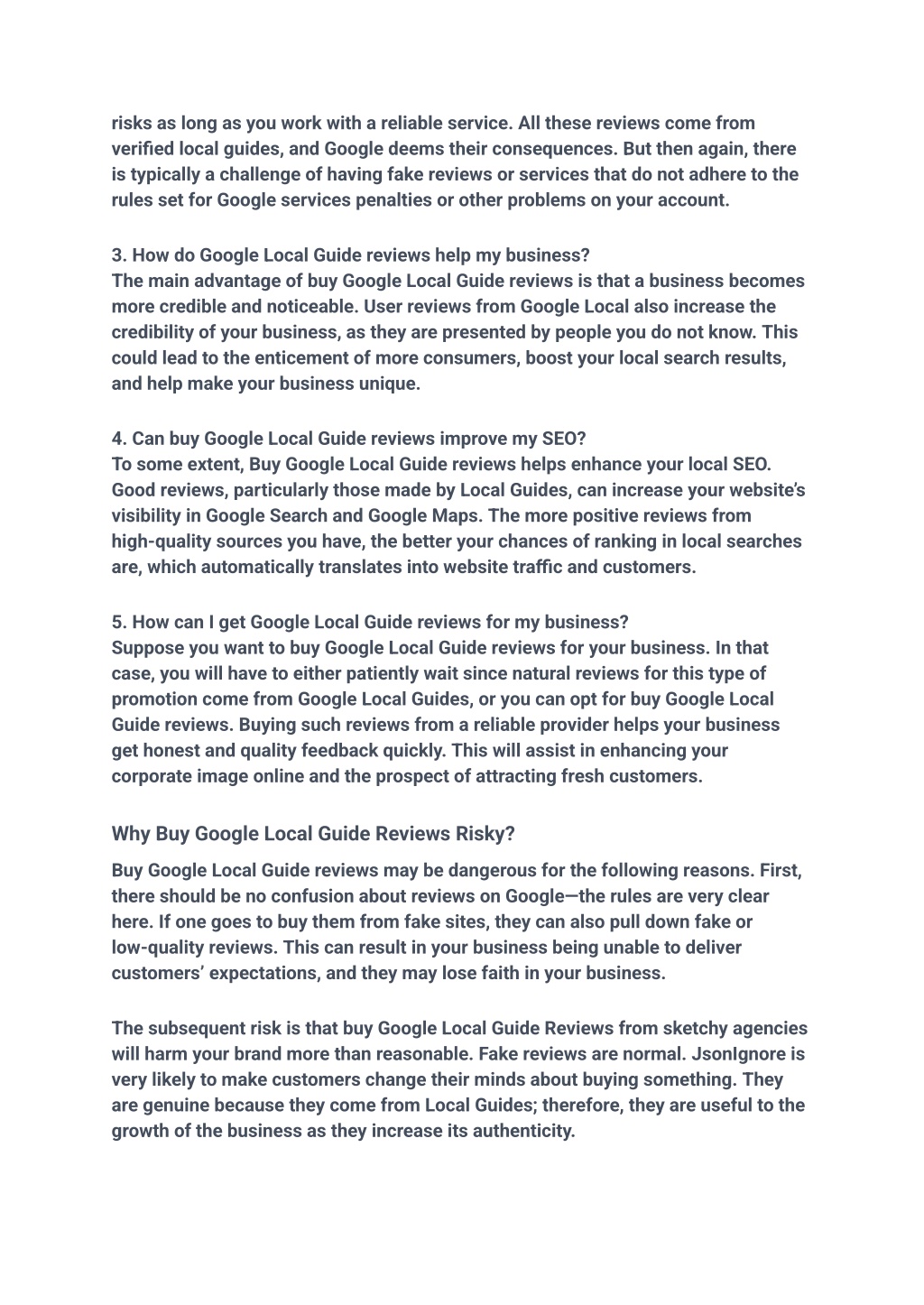 risks as long as you work with a reliable service. All these reviews come from verified local guides, and Google deems their consequences. But then again, there is typically a challenge of having fake reviews or services that do not adhere to the rules set for Google services penalties or other problems on your account.

3. How do Google Local Guide reviews help my business?
The main advantage of buy Google Local Guide reviews is that a business becomes more credible and noticeable. User reviews from Google Local also increase the credibility of your business, as they are presented by people you do not know. This could lead to the enticement of more consumers, boost your local search results, and help make your business unique.

4. Can buy Google Local Guide reviews improve my SEO?
To some extent, Buy Google Local Guide reviews helps enhance your local SEO. Good reviews, particularly those made by Local Guides, can increase your website's visibility in Google Search and Google Maps. The more positive reviews from high-quality sources you have, the better your chances of ranking in local searches are, which automatically translates into website traffic and customers.

5. How can I get Google Local Guide reviews for my business?
Suppose you want to buy Google Local Guide reviews for your business. In that case, you will have to either patiently wait since natural reviews for this type of promotion come from Google Local Guides, or you can opt for buy Google Local Guide reviews. Buying such reviews from a reliable provider helps your business get honest and quality feedback quickly. This will assist in enhancing your corporate image online and the prospect of attracting fresh customers.

Why Buy Google Local Guide Reviews Risky?

Buy Google Local Guide reviews may be dangerous for the following reasons. First, there should be no confusion about reviews on Google—the rules are very clear here. If one goes to buy them from fake sites, they can also pull down fake or low-quality reviews. This can result in your business being unable to deliver customers' expectations, and they may lose faith in your business.

The subsequent risk is that buy Google Local Guide Reviews from sketchy agencies will harm your brand more than reasonable. Fake reviews are normal. JsonIgnore is very likely to make customers change their minds about buying something. They are genuine because they come from Local Guides; therefore, they are useful to the growth of the business as they increase its authenticity.